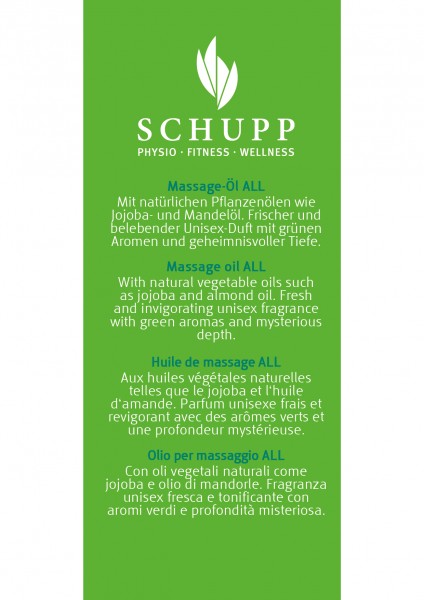 SCHUPP
PHYSIO · FITNESS · WELLNESS

Massage-Öl ALL
Mit natürlichen Pflanzenölen wie Jojoba- und Mandelöl. Frischer und belebender Unisex-Duft mit grünen Aromen und geheimnisvoller Tiefe.

Massage oil ALL
With natural vegetable oils such as jojoba and almond oil. Fresh and invigorating unisex fragrance with green aromas and mysterious depth.

Huile de massage ALL
Aux huiles végétales naturelles telles que le jojoba et l'huile d'amande. Parfum unisexe frais et revigorant avec des arômes verts et une profondeur mystérieuse.

Olio per massaggio ALL
Con oli vegetali naturali come jojoba e olio di mandorle. Fragranza unisex fresca e tonificante con aromi verdi e profondità misteriosa.